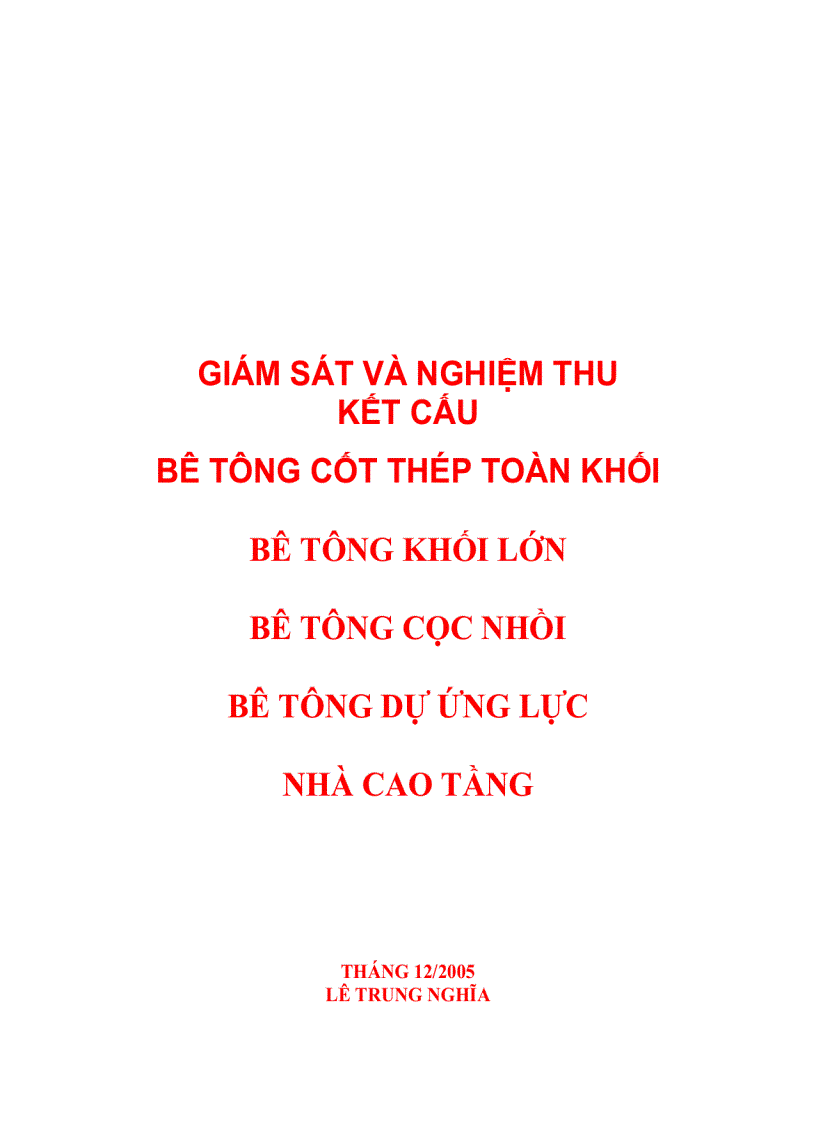 GIÁM SÁT VÀ NGHIỆM THU
KẾT CẤU
BÊ TÔNG CỐT THÉP TOÀN KHỐI

BÊ TÔNG KHỐI LỚN

BÊ TÔNG CỌC NHỒI

BÊ TÔNG DỰ ỨNG LỰC

NHÀ CAO TẦNG

THÁNG 12/2005
LÊ TRUNG NGHĨA